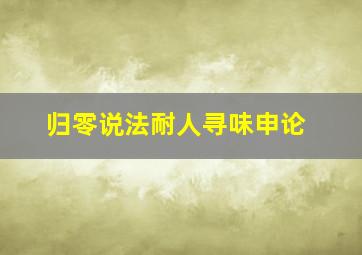 归零说法耐人寻味申论